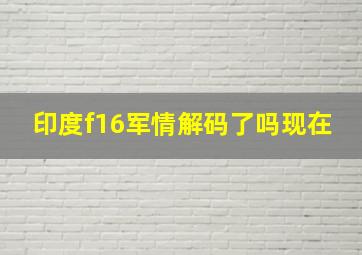 印度f16军情解码了吗现在